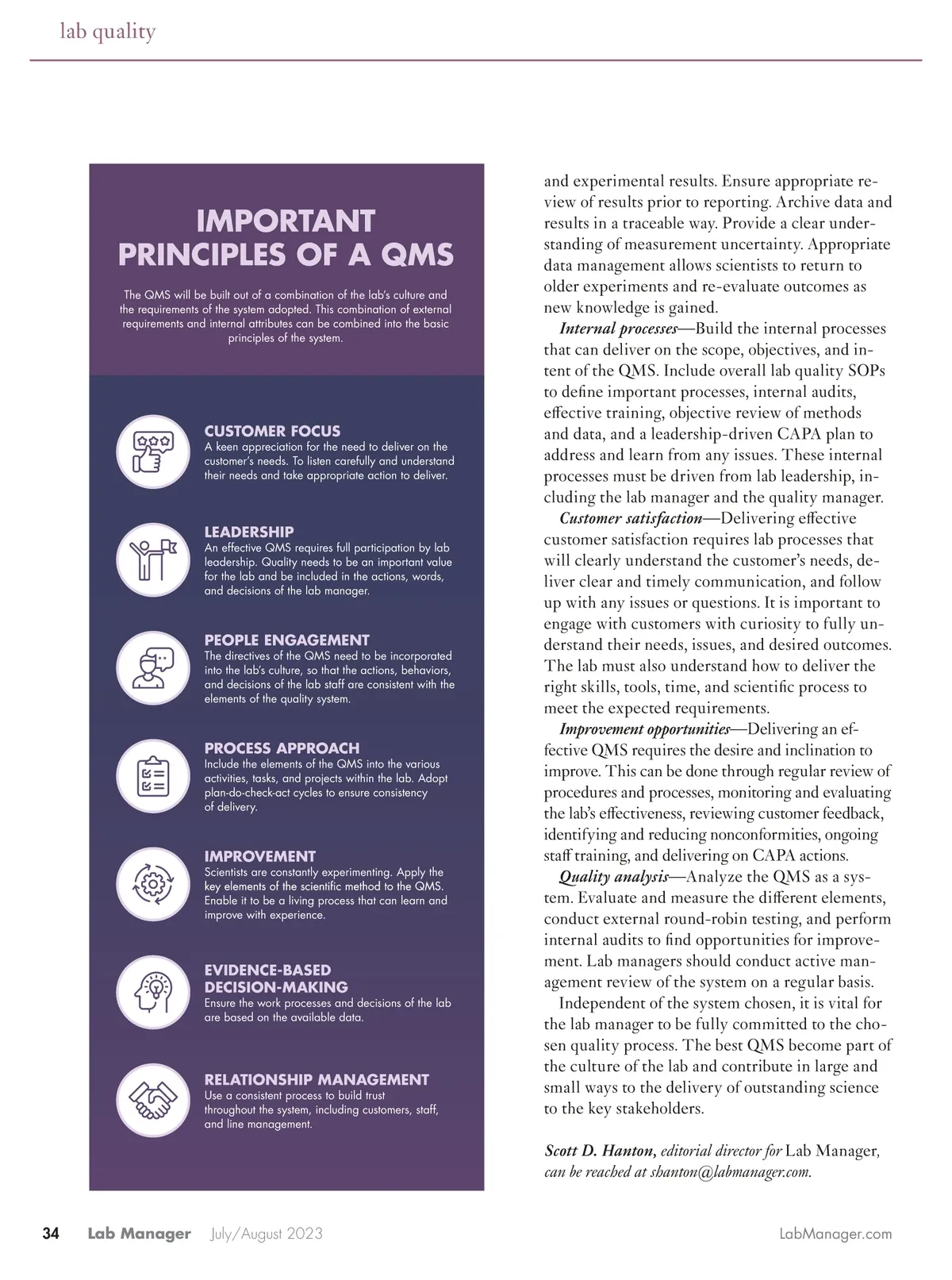 lab quality

IMPORTANT PRINCIPLES OF A QMS

The QMS will be built out of a combination of the lab's culture and the requirements of the system adopted. This combination of external requirements and internal attributes can be combined into the basic principles of the system.

CUSTOMER FOCUS
A keen appreciation for the need to deliver on the customer's needs. To listen carefully and understand their needs and take appropriate action to deliver.

LEADERSHIP
An effective QMS requires full participation by lab leadership. Quality needs to be an important value for the lab and be included in the actions, words, and decisions of the lab manager.

PEOPLE ENGAGEMENT
The directives of the QMS need to be incorporated into the lab's culture, so that the actions, behaviors, and decisions of the lab staff are consistent with the elements of the quality system.

PROCESS APPROACH
Include the elements of the QMS into the various activities, tasks, and projects within the lab. Adopt plan-do-check-act cycles to ensure consistency of delivery.

IMPROVEMENT
Scientists are constantly experimenting. Apply the key elements of the scientific method to the QMS. Enable it to be a living process that can learn and improve with experience.

EVIDENCE-BASED DECISION-MAKING
Ensure the work processes and decisions of the lab are based on the available data.

RELATIONSHIP MANAGEMENT
Use a consistent process to build trust throughout the system, including customers, staff, and line management.

and experimental results. Ensure appropriate review of results prior to reporting. Archive data and results in a traceable way. Provide a clear understanding of measurement uncertainty. Appropriate data management allows scientists to return to older experiments and re-evaluate outcomes as new knowledge is gained.

Internal processes—Build the internal processes that can deliver on the scope, objectives, and intent of the QMS. Include overall lab quality SOPs to define important processes, internal audits, effective training, objective review of methods and data, and a leadership-driven CAPA plan to address and learn from any issues. These internal processes must be driven from lab leadership, including the lab manager and the quality manager.

Customer satisfaction—Delivering effective customer satisfaction requires lab processes that will clearly understand the customer's needs, deliver clear and timely communication, and follow up with any issues or questions. It is important to engage with customers with curiosity to fully understand their needs, issues, and desired outcomes. The lab must also understand how to deliver the right skills, tools, time, and scientific process to meet the expected requirements.

Improvement opportunities—Delivering an effective QMS requires the desire and inclination to improve. This can be done through regular review of procedures and processes, monitoring and evaluating the lab's effectiveness, reviewing customer feedback, identifying and reducing nonconformities, ongoing staff training, and delivering on CAPA actions.

Quality analysis—Analyze the QMS as a system. Evaluate and measure the different elements, conduct external round-robin testing, and perform internal audits to find opportunities for improvement. Lab managers should conduct active management review of the system on a regular basis.

Independent of the system chosen, it is vital for the lab manager to be fully committed to the chosen quality process. The best QMS become part of the culture of the lab and contribute in large and small ways to the delivery of outstanding science to the key stakeholders.

Scott D. Hanton, editorial director for Lab Manager, can be reached at shanton@labmanager.com.

34 Lab Manager July/August 2023 LabManager.com